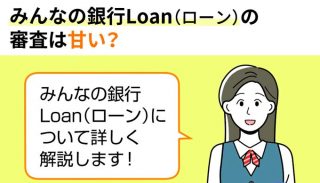 みんなの銀行Loan（ローン）の審査は甘い？

みんなの銀行Loan（ローン）について詳しく解説します！